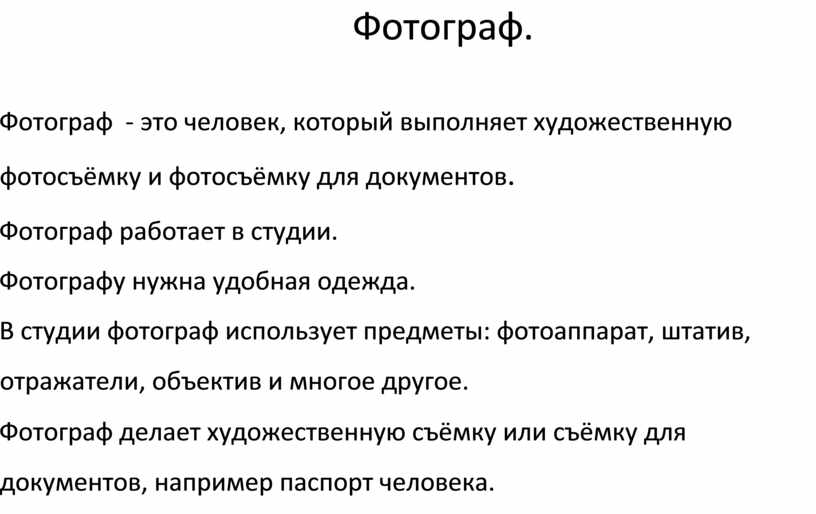 Фотограф.

Фотограф - это человек, который выполняет художественную фотосъёмку и фотосъёмку для документов.

Фотограф работает в студии.

Фотографу нужна удобная одежда.

В студии фотограф использует предметы: фотоаппарат, штатив, отражатели, объектив и многое другое.

Фотограф делает художественную съёмку или съёмку для документов, например паспорт человека.